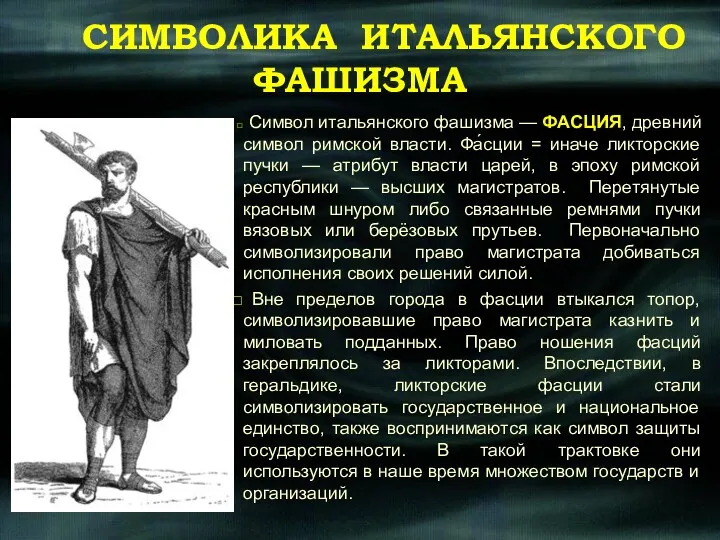 СИМВОЛИКА ИТАЛЬЯНСКОГО ФАШИЗМА

Символ итальянского фашизма — ФАСЦИЯ, древний символ римской власти. Фа́сции = иначе ликторские пучки — атрибут власти царей, в эпоху римской республики — высших магистратов. Перетянутые красным шнуром либо связанные ремнями пучки вязовых или берёзовых прутьев. Первоначально символизировали право магистрата добиваться исполнения своих решений силой.

Вне пределов города в фасции втыкался топор, символизировавшие право магистрата казнить и миловать подданных. Право ношения фасций закреплялось за ликторами. Впоследствии, в геральдике, ликторские фасции стали символизировать государственное и национальное единство, также воспринимаются как символ защиты государственности. В такой трактовке они используются в наше время множеством государств и организаций.